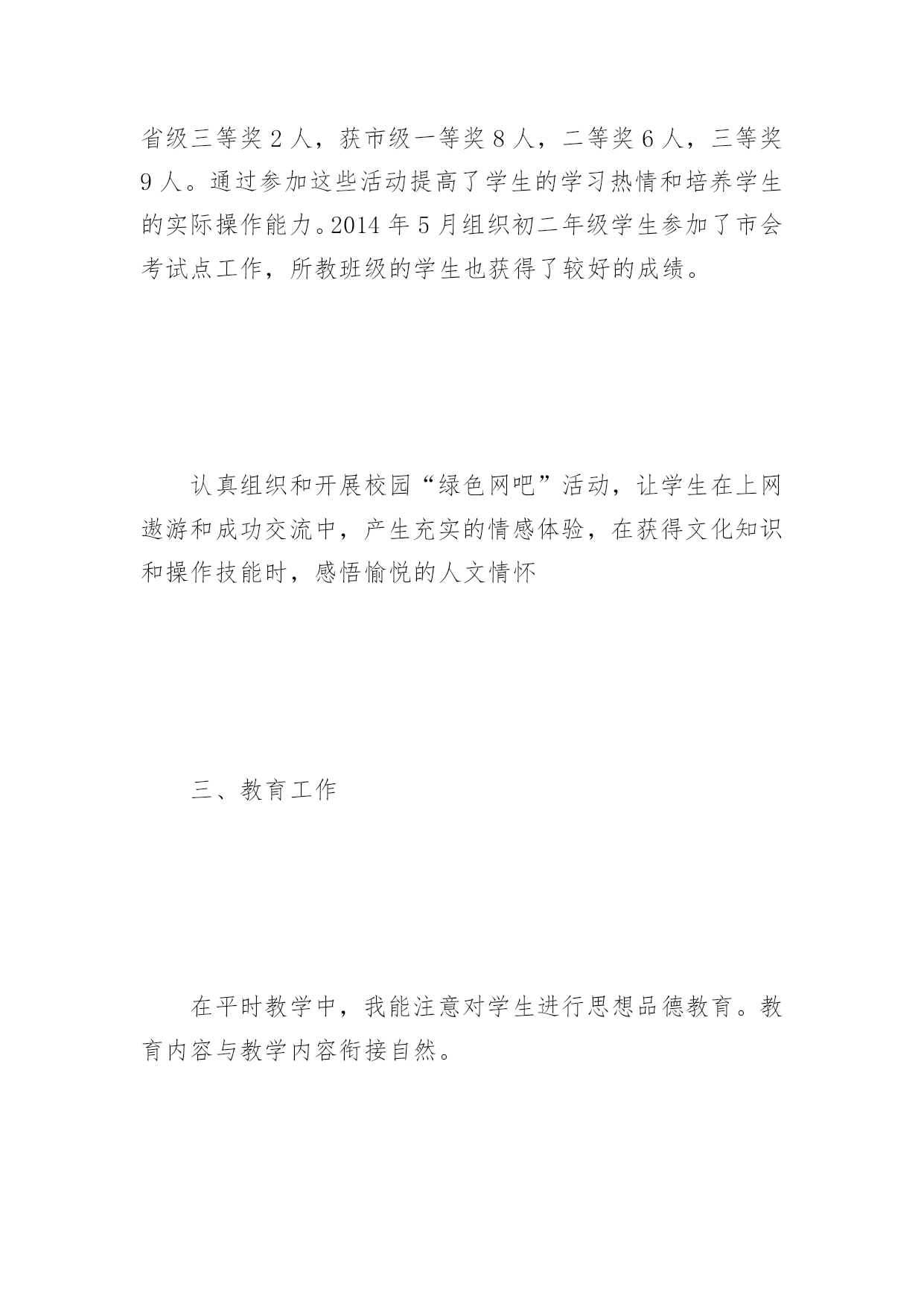 省级三等奖 2 人，获市级一等奖 8 人，二等奖 6 人，三等奖 9 人。通过参加这些活动提高了学生的学习热情和培养学生的实际操作能力。2014 年 5 月组织初二年级学生参加了市会考试点工作，所教班级的学生也获得了较好的成绩。

认真组织和开展校园“绿色网吧”活动，让学生在上网遨游和成功交流中，产生充实的情感体验，在获得文化知识和操作技能时，感悟愉悦的人文情怀

三、教育工作

在平时教学中，我能注意对学生进行思想品德教育。教育内容与教学内容衔接自然。